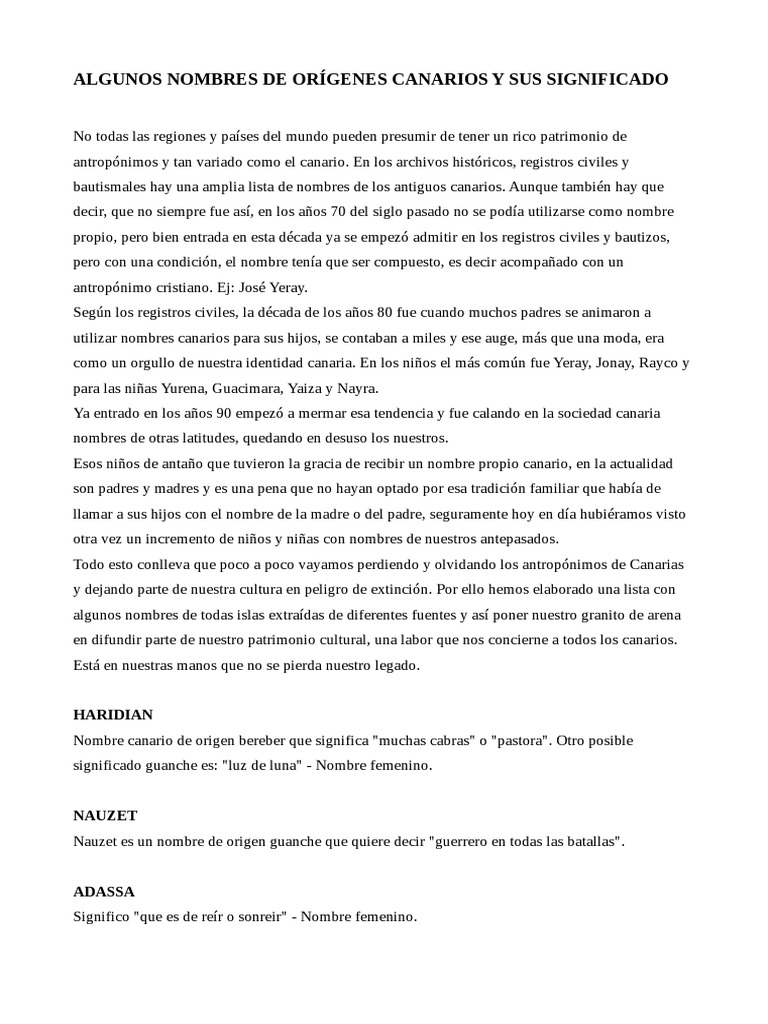 ALGUNOS NOMBRES DE ORÍGENES CANARIOS Y SUS SIGNIFICADO

No todas las regiones y países del mundo pueden presumir de tener un rico patrimonio de antropónimos y tan variado como el canario. En los archivos históricos, registros civiles y bautismales hay una amplia lista de nombres de los antiguos canarios. Aunque también hay que decir, que no siempre fue así, en los años 70 del siglo pasado no se podía utilizarse como nombre propio, pero bien entrada en esta década ya se empezó admitir en los registros civiles y bautizos, pero con una condición, el nombre tenía que ser compuesto, es decir acompañado con un antropónimo cristiano. Ej: José Yeray.
Según los registros civiles, la década de los años 80 fue cuando muchos padres se animaron a utilizar nombres canarios para sus hijos, se contaban a miles y ese auge, más que una moda, era como un orgullo de nuestra identidad canaria. En los niños el más común fue Yeray, Jonay, Rayco y para las niñas Yurena, Guacimara, Yaiza y Nayra.
Ya entrado en los años 90 empezó a mermar esa tendencia y fue calando en la sociedad canaria nombres de otras latitudes, quedando en desuso los nuestros.
Esos niños de antaño que tuvieron la gracia de recibir un nombre propio canario, en la actualidad son padres y madres y es una pena que no hayan optado por esa tradición familiar que había de llamar a sus hijos con el nombre de la madre o del padre, seguramente hoy en día hubiéramos visto otra vez un incremento de niños y niñas con nombres de nuestros antepasados.
Todo esto conlleva que poco a poco vayamos perdiendo y olvidando los antropónimos de Canarias y dejando parte de nuestra cultura en peligro de extinción. Por ello hemos elaborado una lista con algunos nombres de todas islas extraídas de diferentes fuentes y así poner nuestro granito de arena en difundir parte de nuestro patrimonio cultural, una labor que nos concierne a todos los canarios. Está en nuestras manos que no se pierda nuestro legado.

HARIDIAN
Nombre canario de origen bereber que significa "muchas cabras" o "pastora". Otro posible significado guanche es: "luz de luna" - Nombre femenino.

NAUZET
Nauzet es un nombre de origen guanche que quiere decir "guerrero en todas las batallas".

ADASSA
Significo "que es de reír o sonreir" - Nombre femenino.